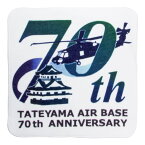 70th

TATEYAMA AIR BASE
70th ANNIVERSARY